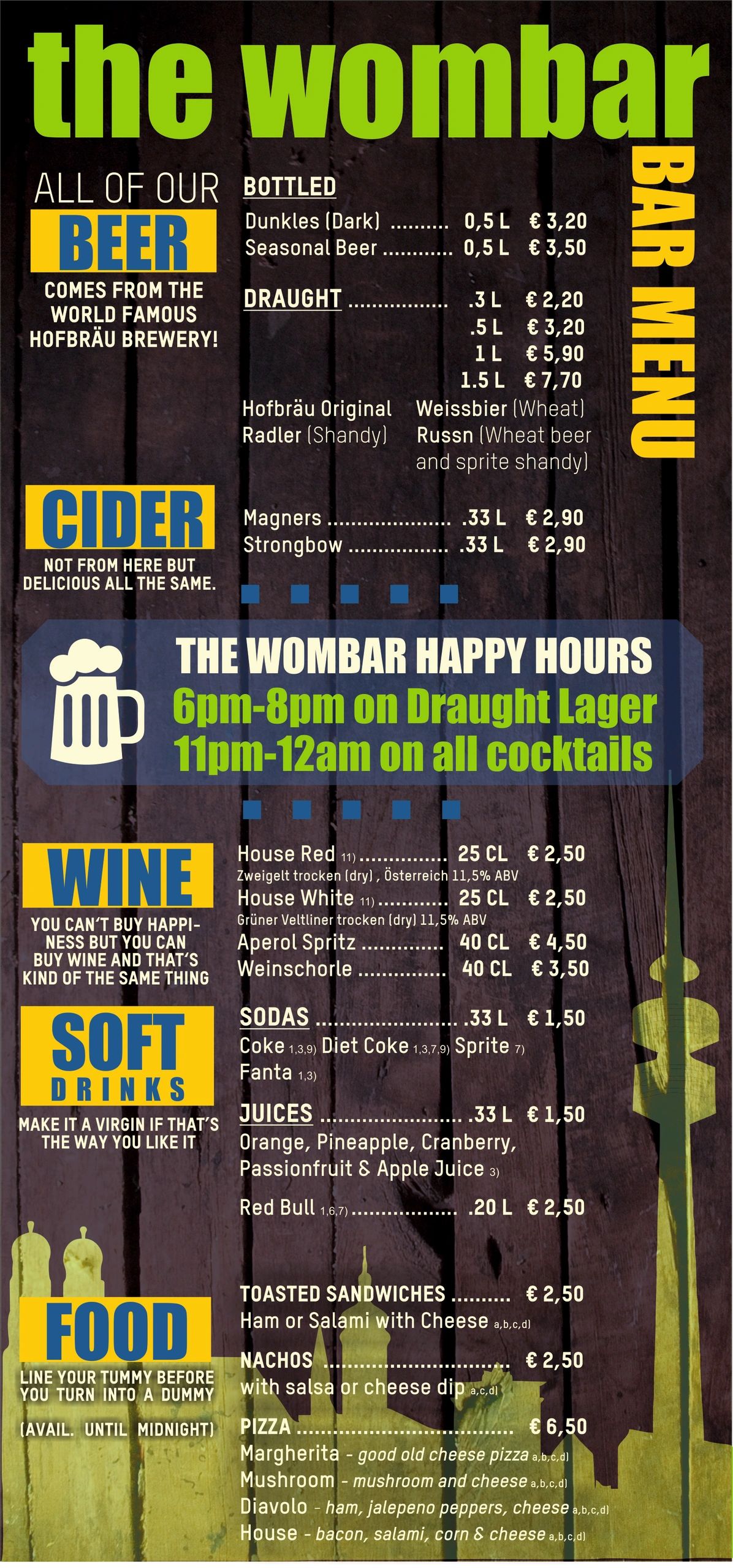 the wombar

BAR MENU

ALL OF OUR
BEER
COMES FROM THE WORLD FAMOUS HOFBRÄU BREWERY!

BOTTLED
Dunkles (Dark) 0,5 L € 3,20
Seasonal Beer 0,5 L € 3,50

DRAUGHT .3 L € 2,20
.5 L € 3,20
1 L € 5,90
1.5 L € 7,70

Hofbräu Original
Radler (Shandy)
Weissbier (Wheat)
Russn (Wheat beer and sprite shandy)

CIDER
NOT FROM HERE BUT DELICIOUS ALL THE SAME.

Magners .33 L € 2,90
Strongbow .33 L € 2,90

THE WOMBAR HAPPY HOURS
6pm-8pm on Draught Lager
11pm-12am on all cocktails

WINE
YOU CAN'T BUY HAPPINESS BUT YOU CAN BUY WINE AND THAT'S KIND OF THE SAME THING

House Red 11) 25 CL € 2,50
Zweigelt trocken (dry) , Österreich 11,5% ABV
House White 11) 25 CL € 2,50
Grüner Veltliner trocken (dry) 11,5% ABV
Aperol Spritz 40 CL € 4,50
Weinschorle 40 CL € 3,50

SOFT DRINKS
MAKE IT A VIRGIN IF THAT'S THE WAY YOU LIKE IT

SODAS .33 L € 1,50
Coke 1,3,9) Diet Coke 1,3,7,9) Sprite 7)
Fanta 1,3)

JUICES .33 L € 1,50
Orange, Pineapple, Cranberry, Passionfruit & Apple Juice 3)

Red Bull 1,6,7) .20 L € 2,50

FOOD
LINE YOUR TUMMY BEFORE YOU TURN INTO A DUMMY

(AVAIL. UNTIL MIDNIGHT)

TOASTED SANDWICHES € 2,50
Ham or Salami with Cheese a,b,c,d)

NACHOS € 2,50
with salsa or cheese dip a,c,d)

PIZZA € 6,50
Margherita - good old cheese pizza a,b,c,d)
Mushroom - mushroom and cheese a,b,c,d)
Diavolo - ham, jalepeno peppers, cheese a,b,c,d)
House - bacon, salami, corn & cheese a,b,c,d)